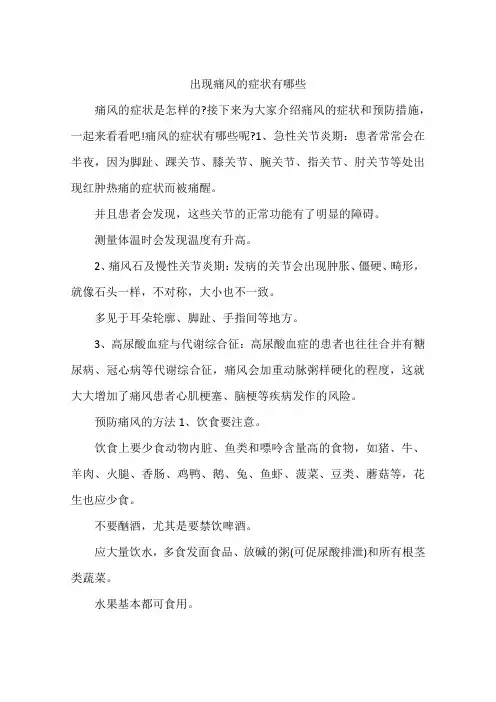 出现痛风的症状有哪些

痛风的症状是怎样的?接下来为大家介绍痛风的症状和预防措施，一起来看看吧!痛风的症状有哪些呢?1、急性关节炎期：患者常常会在半夜，因为脚趾、踝关节、膝关节、腕关节、指关节、肘关节等处出现红肿热痛的症状而被痛醒。

并且患者会发现，这些关节的正常功能有了明显的障碍。

测量体温时会发现温度有升高。

2、痛风石及慢性关节炎期：发病的关节会出现肿胀、僵硬、畸形，就像石头一样，不对称，大小也不一致。

多见于耳朵轮廓、脚趾、手指间等地方。

3、高尿酸血症与代谢综合征：高尿酸血症的患者也往往合并有糖尿病、冠心病等代谢综合征，痛风会加重动脉粥样硬化的程度，这就大大增加了痛风患者心肌梗塞、脑梗等疾病发作的风险。

预防痛风的方法 1、饮食要注意。

饮食上要少食动物内脏、鱼类和嘌呤含量高的食物，如猪、牛、羊肉、火腿、香肠、鸡鸭、鹅、兔、鱼虾、菠菜、豆类、蘑菇等，花生也应少食。

不要酗酒，尤其是要禁饮啤酒。

应大量饮水，多食发面食品、放碱的粥(可促尿酸排泄)和所有根茎类蔬菜。

水果基本都可食用。